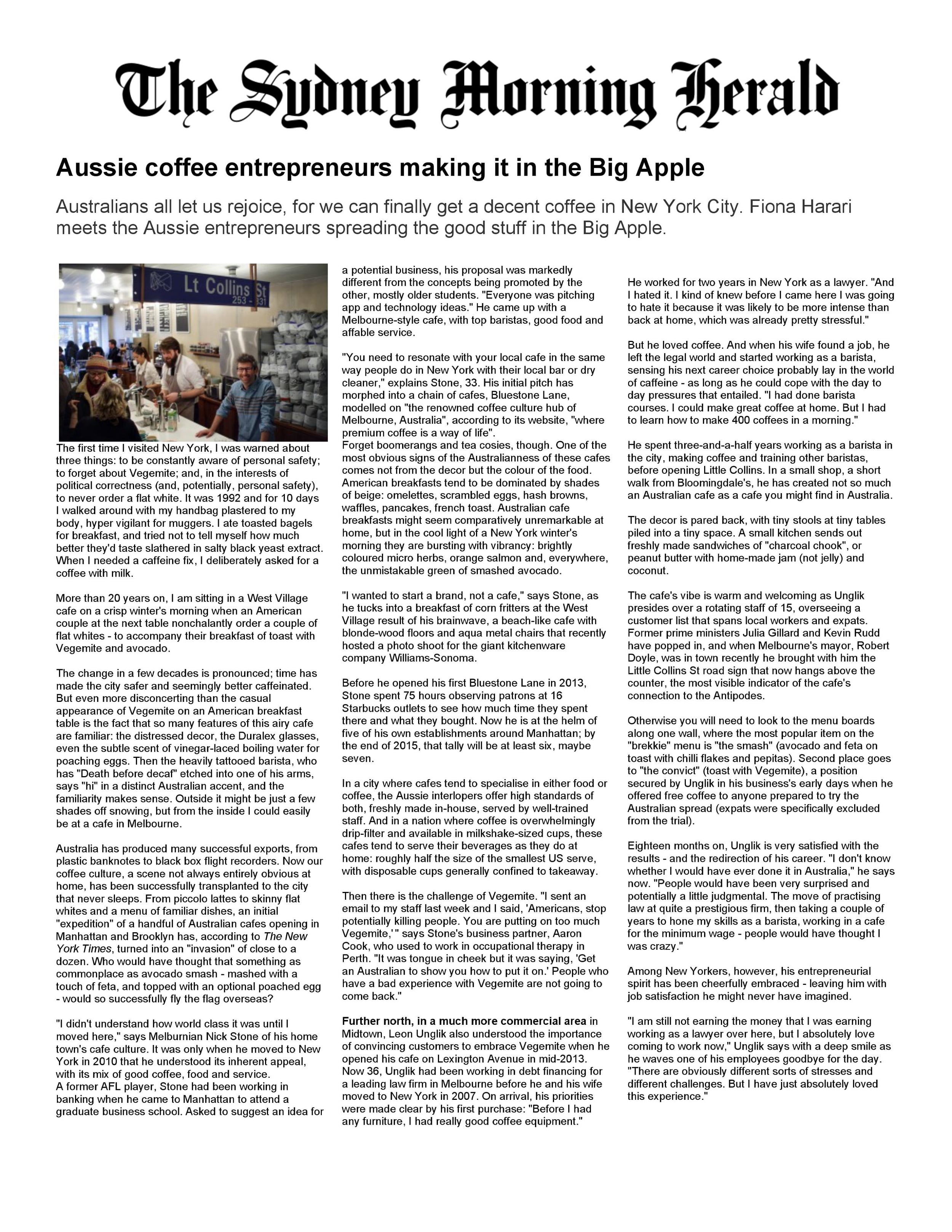 The Sydney Morning Herald

Aussie coffee entrepreneurs making it in the Big Apple

Australians all let us rejoice, for we can finally get a decent coffee in New York City. Fiona Harari meets the Aussie entrepreneurs spreading the good stuff in the Big Apple.

Lt Collins St
253 - 331

The first time I visited New York, I was warned about three things: to be constantly aware of personal safety; to forget about Vegemite; and, in the interests of political correctness (and, potentially, personal safety), to never order a flat white. It was 1992 and for 10 days I walked around with my handbag plastered to my body, hyper vigilant for muggers. I ate toasted bagels for breakfast, and tried not to tell myself how much better they'd taste slathered in salty black yeast extract. When I needed a caffeine fix, I deliberately asked for a coffee with milk.

More than 20 years on, I am sitting in a West Village cafe on a crisp winter's morning when an American couple at the next table nonchalantly order a couple of flat whites - to accompany their breakfast of toast with Vegemite and avocado.

The change in a few decades is pronounced; time has made the city safer and seemingly better caffeinated. But even more disconcerting than the casual appearance of Vegemite on an American breakfast table is the fact that so many features of this airy cafe are familiar: the distressed decor, the Duralex glasses, even the subtle scent of vinegar-laced boiling water for poaching eggs. Then the heavily tattooed barista, who has "Death before decaf" etched into one of his arms, says "hi" in a distinct Australian accent, and the familiarity makes sense. Outside it might be just a few shades off snowing, but from the inside I could easily be at a cafe in Melbourne.

Australia has produced many successful exports, from plastic banknotes to black box flight recorders. Now our coffee culture, a scene not always entirely obvious at home, has been successfully transplanted to the city that never sleeps. From piccolo lattes to skinny flat whites and a menu of familiar dishes, an initial "expedition" of a handful of Australian cafes opening in Manhattan and Brooklyn has, according to The New York Times, turned into an "invasion" of close to a dozen. Who would have thought that something as commonplace as avocado smash - mashed with a touch of feta, and topped with an optional poached egg - would so successfully fly the flag overseas?

"I didn't understand how world class it was until I moved here," says Melburnian Nick Stone of his home town's cafe culture. It was only when he moved to New York in 2010 that he understood its inherent appeal, with its mix of good coffee, food and service.
A former AFL player, Stone had been working in banking when he came to Manhattan to attend a graduate business school. Asked to suggest an idea for a potential business, his proposal was markedly different from the concepts being promoted by the other, mostly older students. "Everyone was pitching app and technology ideas." He came up with a Melbourne-style cafe, with top baristas, good food and affable service.

"You need to resonate with your local cafe in the same way people do in New York with their local bar or dry cleaner," explains Stone, 33. His initial pitch has morphed into a chain of cafes, Bluestone Lane, modelled on "the renowned coffee culture hub of Melbourne, Australia", according to its website, "where premium coffee is a way of life".
Forget boomerangs and tea cosies, though. One of the most obvious signs of the Australianness of these cafes comes not from the decor but the colour of the food. American breakfasts tend to be dominated by shades of beige: omelettes, scrambled eggs, hash browns, waffles, pancakes, french toast. Australian cafe breakfasts might seem comparatively unremarkable at home, but in the cool light of a New York winter's morning they are bursting with vibrancy: brightly coloured micro herbs, orange salmon and, everywhere, the unmistakable green of smashed avocado.

"I wanted to start a brand, not a cafe," says Stone, as he tucks into a breakfast of corn fritters at the West Village result of his brainwave, a beach-like cafe with blonde-wood floors and aqua metal chairs that recently hosted a photo shoot for the giant kitchenware company Williams-Sonoma.

Before he opened his first Bluestone Lane in 2013, Stone spent 75 hours observing patrons at 16 Starbucks outlets to see how much time they spent there and what they bought. Now he is at the helm of five of his own establishments around Manhattan; by the end of 2015, that tally will be at least six, maybe seven.

In a city where cafes tend to specialise in either food or coffee, the Aussie interlopers offer high standards of both, freshly made in-house, served by well-trained staff. And in a nation where coffee is overwhelmingly drip-filter and available in milkshake-sized cups, these cafes tend to serve their beverages as they do at home: roughly half the size of the smallest US serve, with disposable cups generally confined to takeaway.

Then there is the challenge of Vegemite. "I sent an email to my staff last week and I said, 'Americans, stop potentially killing people. You are putting on too much Vegemite,' " says Stone's business partner, Aaron Cook, who used to work in occupational therapy in Perth. "It was tongue in cheek but it was saying, 'Get an Australian to show you how to put it on.' People who have a bad experience with Vegemite are not going to come back."

Further north, in a much more commercial area in Midtown, Leon Unglik also understood the importance of convincing customers to embrace Vegemite when he opened his cafe on Lexington Avenue in mid-2013. Now 36, Unglik had been working in debt financing for a leading law firm in Melbourne before he and his wife moved to New York in 2007. On arrival, his priorities were made clear by his first purchase: "Before I had any furniture, I had really good coffee equipment."

He worked for two years in New York as a lawyer. "And I hated it. I kind of knew before I came here I was going to hate it because it was likely to be more intense than back at home, which was already pretty stressful."

But he loved coffee. And when his wife found a job, he left the legal world and started working as a barista, sensing his next career choice probably lay in the world of caffeine - as long as he could cope with the day to day pressures that entailed. "I had done barista courses. I could make great coffee at home. But I had to learn how to make 400 coffees in a morning."

He spent three-and-a-half years working as a barista in the city, making coffee and training other baristas, before opening Little Collins. In a small shop, a short walk from Bloomingdale's, he has created not so much an Australian cafe as a cafe you might find in Australia.

The decor is pared back, with tiny stools at tiny tables piled into a tiny space. A small kitchen sends out freshly made sandwiches of "charcoal chook", or peanut butter with home-made jam (not jelly) and coconut.

The cafe's vibe is warm and welcoming as Unglik presides over a rotating staff of 15, overseeing a customer list that spans local workers and expats. Former prime ministers Julia Gillard and Kevin Rudd have popped in, and when Melbourne's mayor, Robert Doyle, was in town recently he brought with him the Little Collins St road sign that now hangs above the counter, the most visible indicator of the cafe's connection to the Antipodes.

Otherwise you will need to look to the menu boards along one wall, where the most popular item on the "brekkie" menu is "the smash" (avocado and feta on toast with chilli flakes and pepitas). Second place goes to "the convict" (toast with Vegemite), a position secured by Unglik in his business's early days when he offered free coffee to anyone prepared to try the Australian spread (expats were specifically excluded from the trial).

Eighteen months on, Unglik is very satisfied with the results - and the redirection of his career. "I don't know whether I would have ever done it in Australia," he says now. "People would have been very surprised and potentially a little judgmental. The move of practising law at quite a prestigious firm, then taking a couple of years to hone my skills as a barista, working in a cafe for the minimum wage - people would have thought I was crazy."

Among New Yorkers, however, his entrepreneurial spirit has been cheerfully embraced - leaving him with job satisfaction he might never have imagined.

"I am still not earning the money that I was earning working as a lawyer over here, but I absolutely love coming to work now," Unglik says with a deep smile as he waves one of his employees goodbye for the day. "There are obviously different sorts of stresses and different challenges. But I have just absolutely loved this experience."